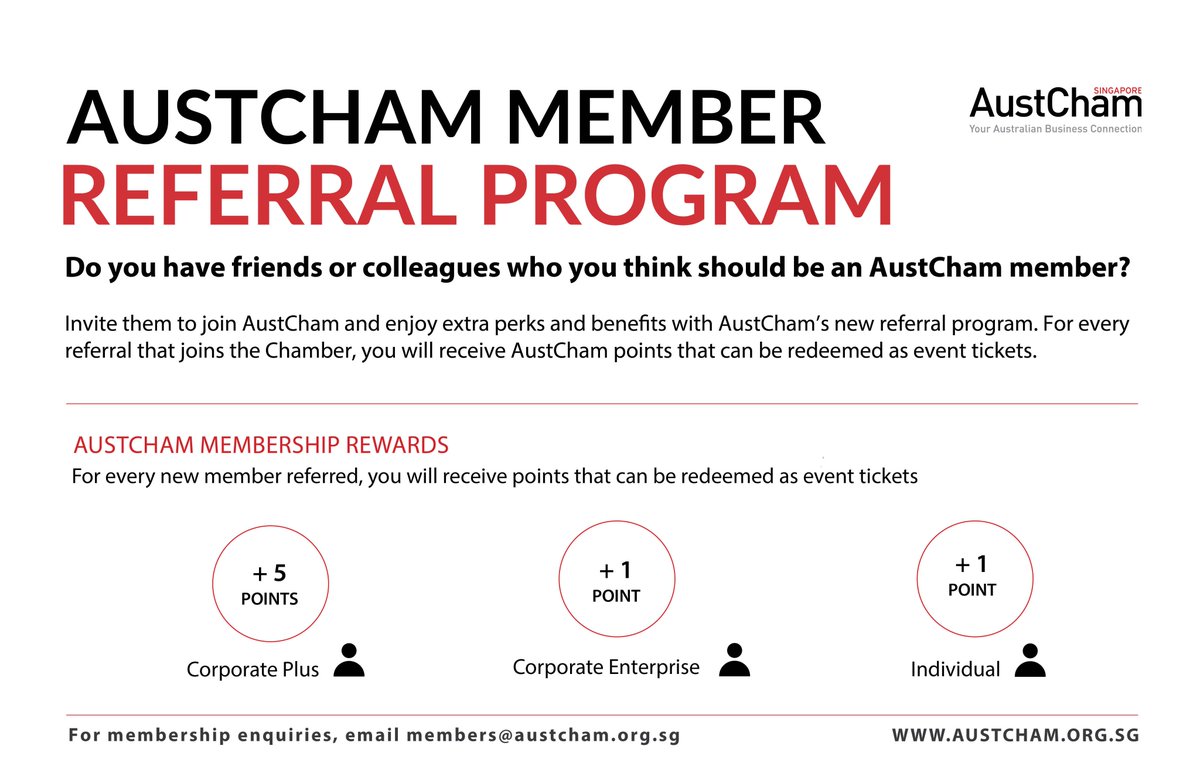 AUSTCHAM MEMBER
REFERRAL PROGRAM

SINGAPORE
AustCham
Your Australian Business Connection

Do you have friends or colleagues who you think should be an AustCham member?

Invite them to join AustCham and enjoy extra perks and benefits with AustCham's new referral program. For every referral that joins the Chamber, you will receive AustCham points that can be redeemed as event tickets.

AUSTCHAM MEMBERSHIP REWARDS
For every new member referred, you will receive points that can be redeemed as event tickets

+ 5
POINTS
Corporate Plus

+ 1
POINT
Corporate Enterprise

+ 1
POINT
Individual

For membership enquiries, email members@austcham.org.sg

WWW.AUSTCHAM.ORG.SG